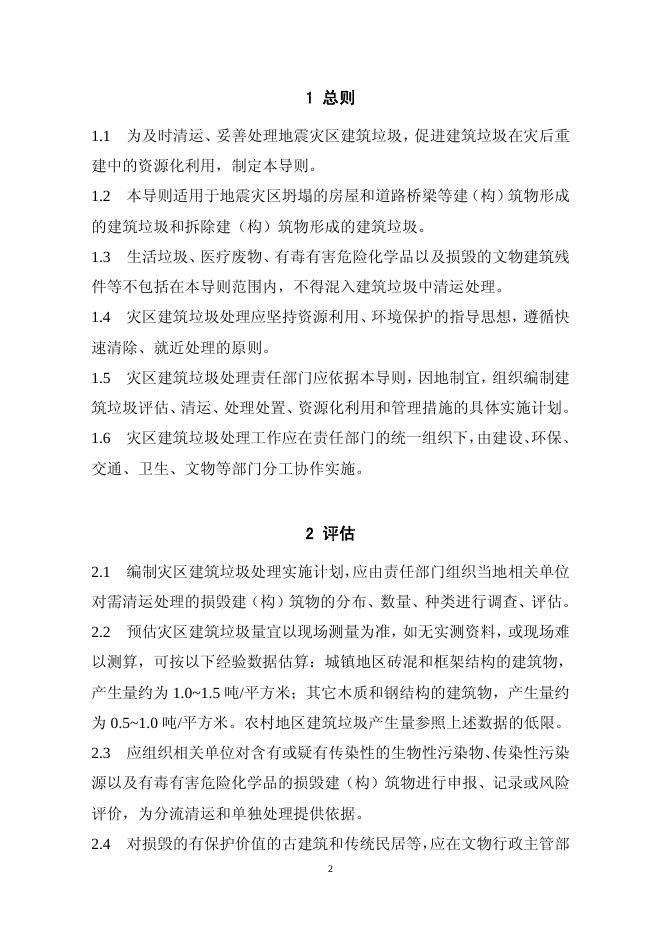 1 总则

1.1 为及时清运、妥善处理地震灾区建筑垃圾，促进建筑垃圾在灾后重建中的资源化利用，制定本导则。

1.2 本导则适用于地震灾区坍塌的房屋和道路桥梁等建（构）筑物形成的建筑垃圾和拆除建（构）筑物形成的建筑垃圾。

1.3 生活垃圾、医疗废物、有毒有害危险化学品以及损毁的文物建筑残件等不包括在本导则范围内，不得混入建筑垃圾中清运处理。

1.4 灾区建筑垃圾处理应坚持资源利用、环境保护的指导思想，遵循快速清除、就近处理的原则。

1.5 灾区建筑垃圾处理责任部门应依据本导则，因地制宜，组织编制建筑垃圾评估、清运、处理处置、资源化利用和管理措施的具体实施计划。

1.6 灾区建筑垃圾处理工作应在责任部门的统一组织下，由建设、环保、交通、卫生、文物等部门分工协作实施。

2 评估

2.1 编制灾区建筑垃圾处理实施计划，应由责任部门组织当地相关单位对需清运处理的损毁建（构）筑物的分布、数量、种类进行调查、评估。

2.2 预估灾区建筑垃圾量宜以现场测量为准，如无实测资料，或现场难以测算，可按以下经验数据估算：城镇地区砖混和框架结构的建筑物，产生量约为 1.0~1.5 吨/平方米；其它木质和钢结构的建筑物，产生量约为 0.5~1.0 吨/平方米。农村地区建筑垃圾产生量参照上述数据的低限。

2.3 应组织相关单位对含有或疑有传染性的生物性污染物、传染性污染源以及有毒有害危险化学品的损毁建（构）筑物进行申报、记录或风险评价，为分流清运和单独处理提供依据。

2.4 对损毁的有保护价值的古建筑和传统民居等，应在文物行政主管部

2